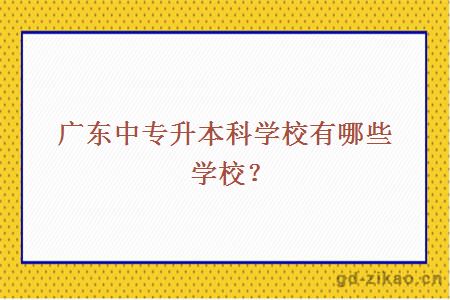 广东中专升本科学校有哪些学校？

gd-zikao.cn